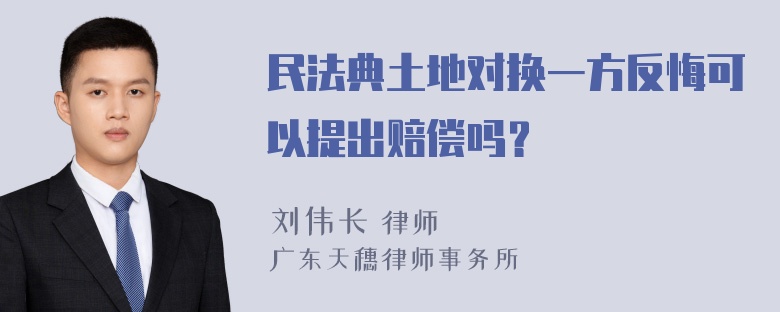 民法典土地对换一方反悔可以提出赔偿吗？

刘伟长 律师
广东天穗律师事务所